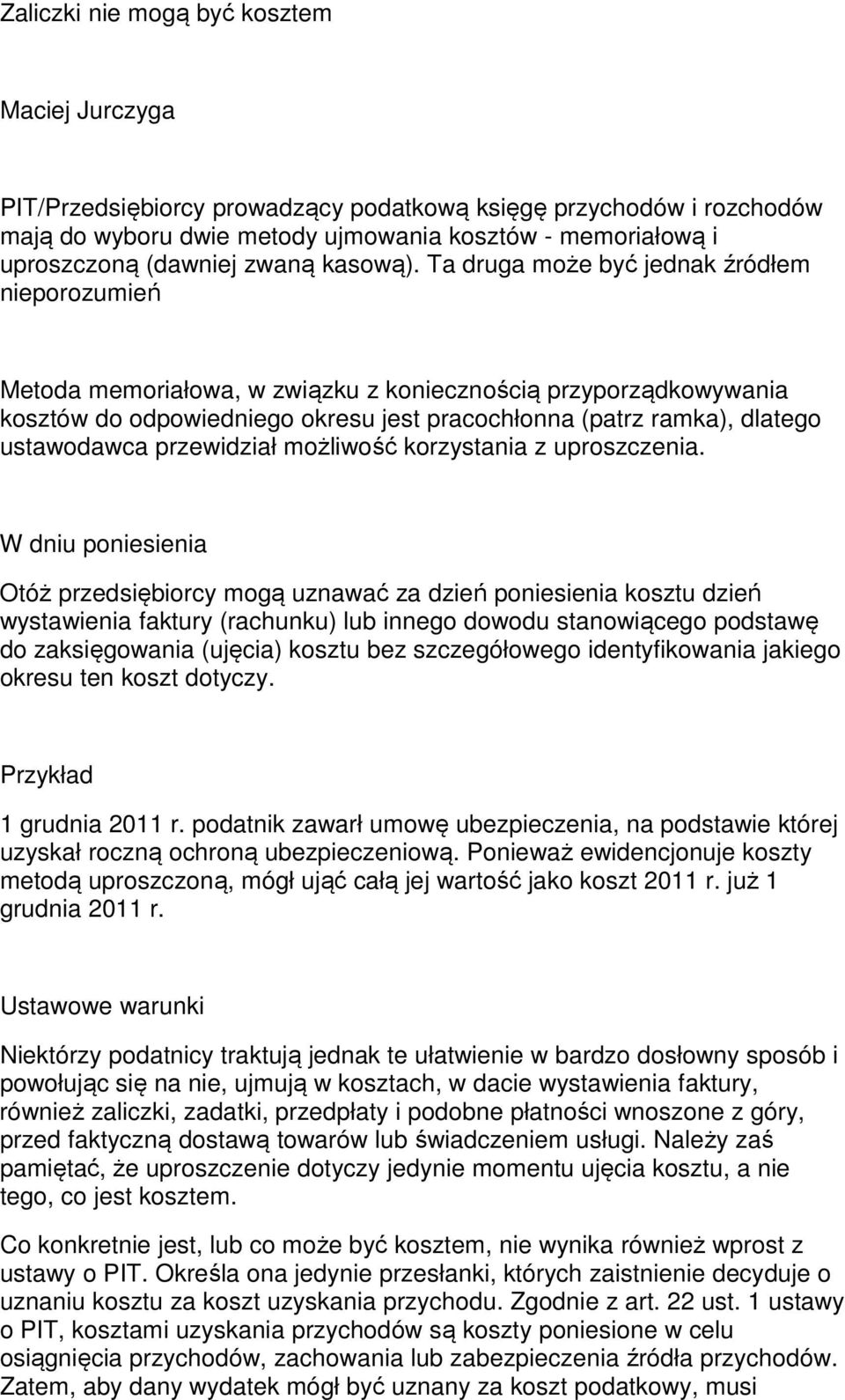 Zaliczki nie mogą być kosztem

Maciej Jurczyga

PIT/Przedsiębiorcy prowadzący podatkową księgę przychodów i rozchodów mają do wyboru dwie metody ujmowania kosztów - memoriałową i uproszczoną (dawniej zwaną kasową). Ta druga może być jednak źródłem nieporozumień

Metoda memoriałowa, w związku z koniecznością przyporządkowywania kosztów do odpowiedniego okresu jest pracochłonna (patrz ramka), dlatego ustawodawca przewidział możliwość korzystania z uproszczenia.

W dniu poniesienia

Otóż przedsiębiorcy mogą uznawać za dzień poniesienia kosztu dzień wystawienia faktury (rachunku) lub innego dowodu stanowiącego podstawę do zaksięgowania (ujęcia) kosztu bez szczegółowego identyfikowania jakiego okresu ten koszt dotyczy.

Przykład

1 grudnia 2011 r. podatnik zawarł umowę ubezpieczenia, na podstawie której uzyskał roczną ochroną ubezpieczeniową. Ponieważ ewidencjonuje koszty metodą uproszczoną, mógł ująć całą jej wartość jako koszt 2011 r. już 1 grudnia 2011 r.

Ustawowe warunki

Niektórzy podatnicy traktują jednak te ułatwienie w bardzo dosłowny sposób i powołując się na nie, ujmują w kosztach, w dacie wystawienia faktury, również zaliczki, zadatki, przedpłaty i podobne płatności wnoszone z góry, przed faktyczną dostawą towarów lub świadczeniem usługi. Należy zaś pamiętać, że uproszczenie dotyczy jedynie momentu ujęcia kosztu, a nie tego, co jest kosztem.

Co konkretnie jest, lub co może być kosztem, nie wynika również wprost z ustawy o PIT. Określa ona jedynie przesłanki, których zaistnienie decyduje o uznaniu kosztu za koszt uzyskania przychodu. Zgodnie z art. 22 ust. 1 ustawy o PIT, kosztami uzyskania przychodów są koszty poniesione w celu osiągnięcia przychodów, zachowania lub zabezpieczenia źródła przychodów. Zatem, aby dany wydatek mógł być uznany za koszt podatkowy, musi